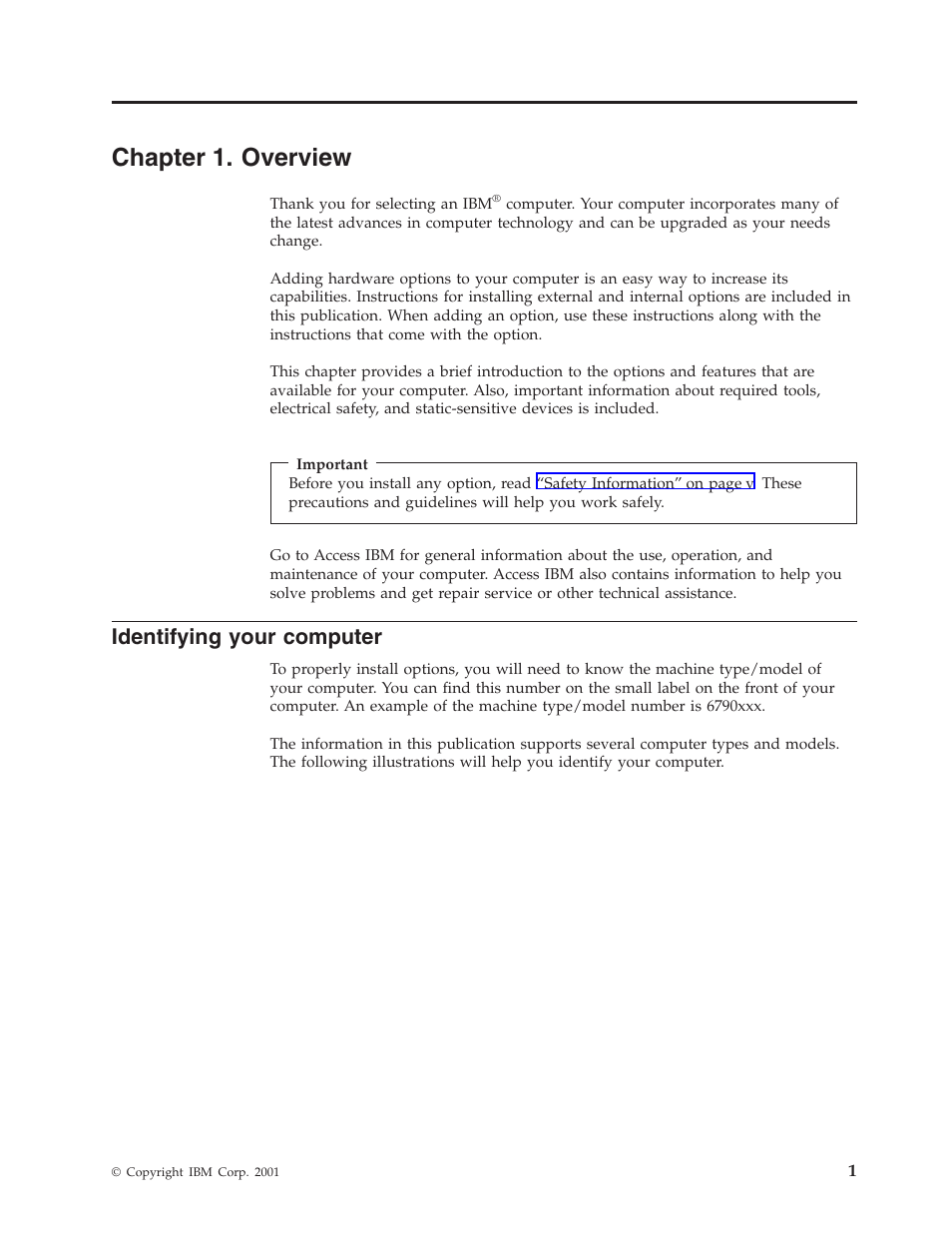 Chapter 1. Overview

Thank you for selecting an IBM® computer. Your computer incorporates many of the latest advances in computer technology and can be upgraded as your needs change.

Adding hardware options to your computer is an easy way to increase its capabilities. Instructions for installing external and internal options are included in this publication. When adding an option, use these instructions along with the instructions that come with the option.

This chapter provides a brief introduction to the options and features that are available for your computer. Also, important information about required tools, electrical safety, and static-sensitive devices is included.

Important
Before you install any option, read "Safety Information" on page v. These precautions and guidelines will help you work safely.

Go to Access IBM for general information about the use, operation, and maintenance of your computer. Access IBM also contains information to help you solve problems and get repair service or other technical assistance.

Identifying your computer

To properly install options, you will need to know the machine type/model of your computer. You can find this number on the small label on the front of your computer. An example of the machine type/model number is 6790xxx.

The information in this publication supports several computer types and models. The following illustrations will help you identify your computer.

© Copyright IBM Corp. 2001

1